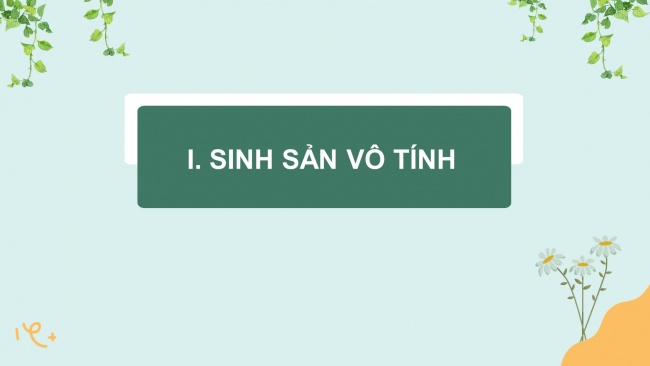 I. SINH SẢN VÔ TÍNH